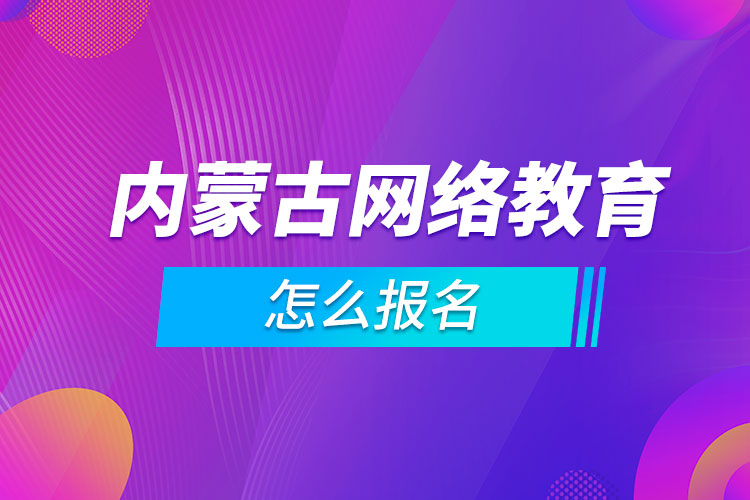 内蒙古网络教育

怎么报名